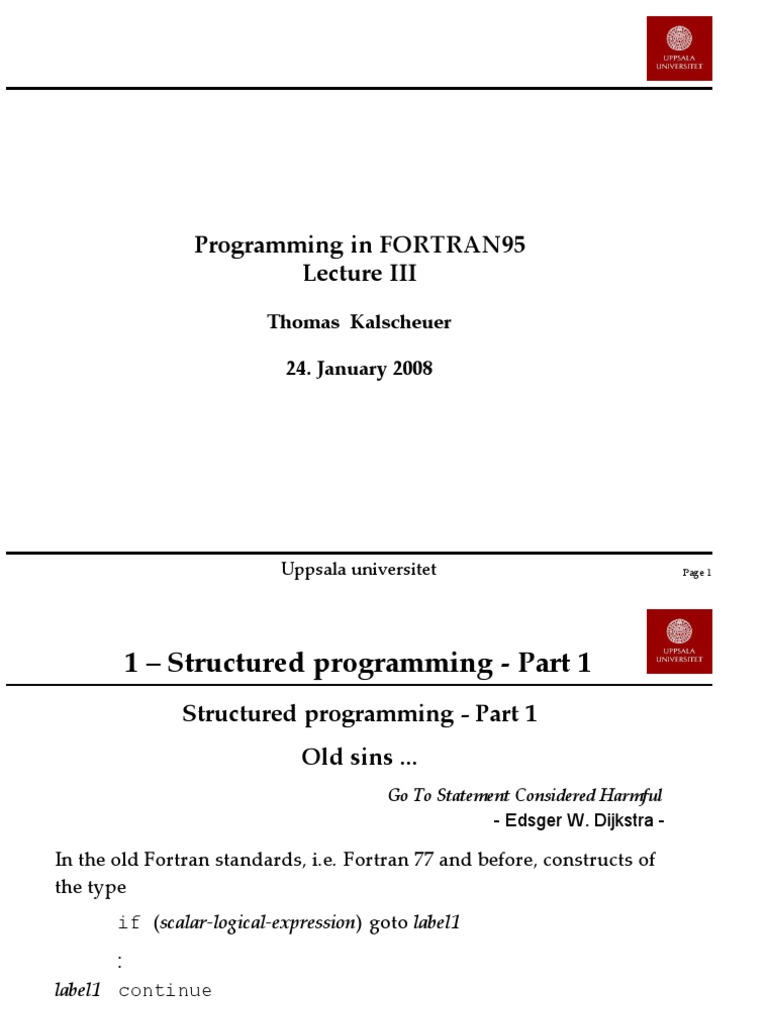 UPPSALA UNIVERSITET

Programming in FORTRAN95
Lecture III

Thomas Kalscheuer

24. January 2008

Uppsala universitet

Page 1

UPPSALA UNIVERSITET

1 – Structured programming - Part 1

Structured programming - Part 1

Old sins ...

Go To Statement Considered Harmful
- Edsger W. Dijkstra -

In the old Fortran standards, i.e. Fortran 77 and before, constructs of the type

if (scalar-logical-expression) goto label1

:

label1 continue